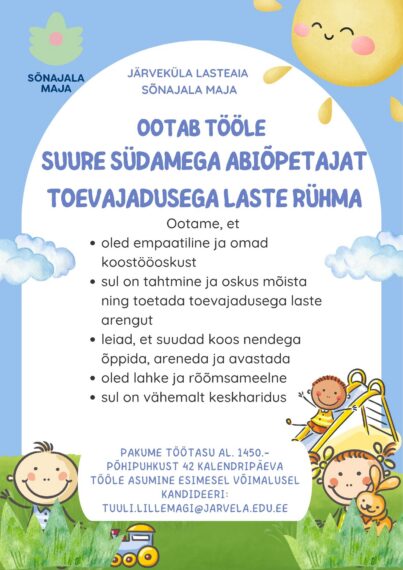 SÕNAJALA MAJA

JÄRVEKÜLA LASTEAIA SÕNAJALA MAJA

OOTAB TÖÖLE
SUURE SÜDAMEGA ABIÕPETAJAT
TOEVAJADUSEGA LASTE RÜHMA

Ootame, et
• oled empaatiline ja omad koostööoskust
• sul on tahtmine ja oskus mõista ning toetada toevajadusega laste arengut
• leiad, et suudad koos nendega õppida, areneda ja avastada
• oled lahke ja rõõmsameelne
• sul on vähemalt keskharidus

PAKUME TÖÖTASU AL. 1450.-
PÕHIPUHKUST 42 KALENDRIPÄEVA
TÖÖLE ASUMINE ESIMESEL VÕIMALUSEL
KANDIDEERI:
TUULI.LILLEMAGI@JARVELA.EDU.EE